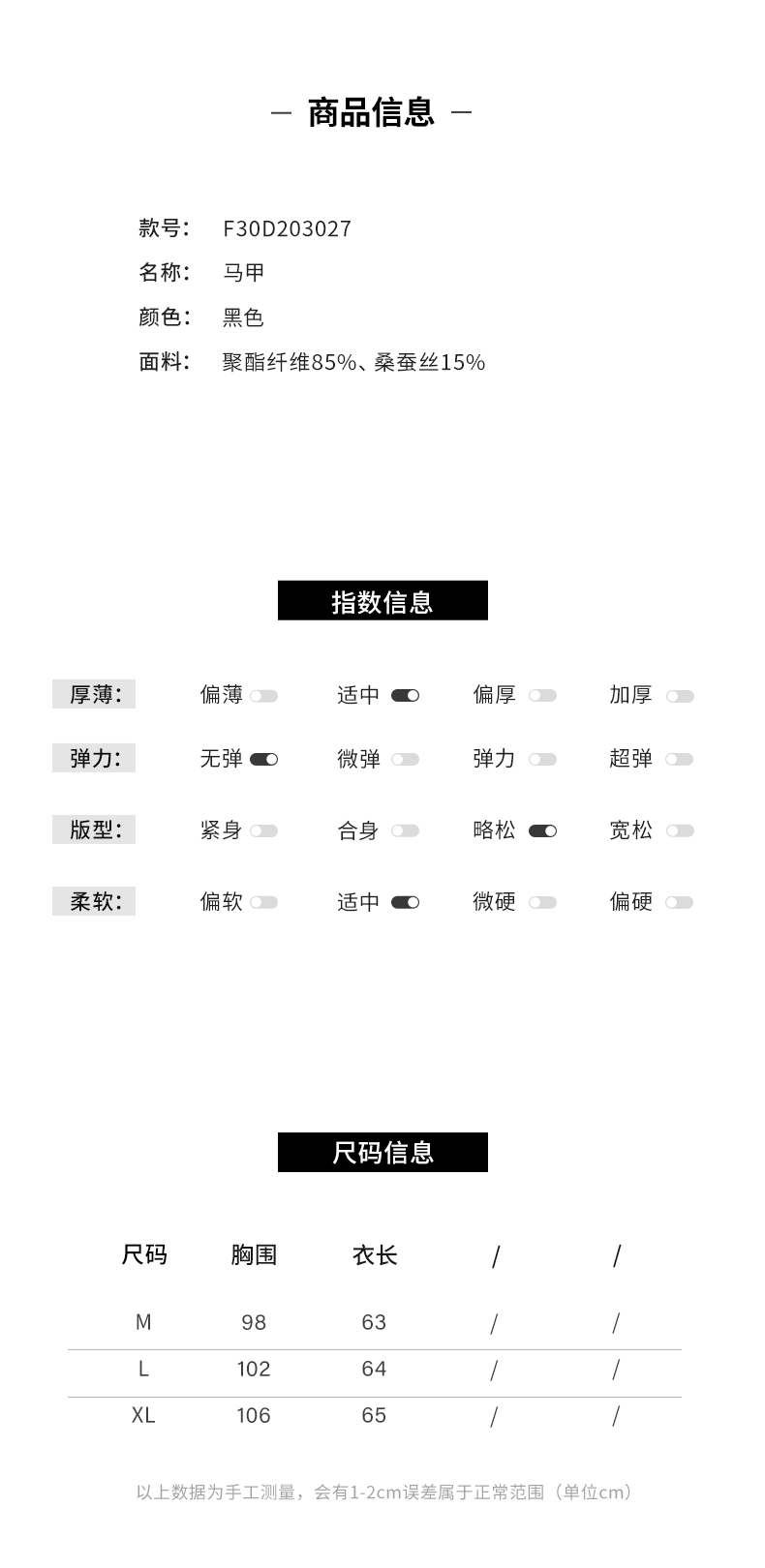 — 商品信息 —

款号: F30D203027
名称: 马甲
颜色: 黑色
面料: 聚酯纤维85%、桑蚕丝15%

指数信息

厚薄: 偏薄 适中 偏厚 加厚
弹力: 无弹 微弹 弹力 超弹
版型: 紧身 合身 略松 宽松
柔软: 偏软 适中 微硬 偏硬

尺码信息

| 尺码 | 胸围 | 衣长 | / | / |
|---|---|---|---|---|
| M | 98 | 63 | / | / |
| L | 102 | 64 | / | / |
| XL | 106 | 65 | / | / |

以上数据为手工测量，会有1-2cm误差属于正常范围（单位cm）